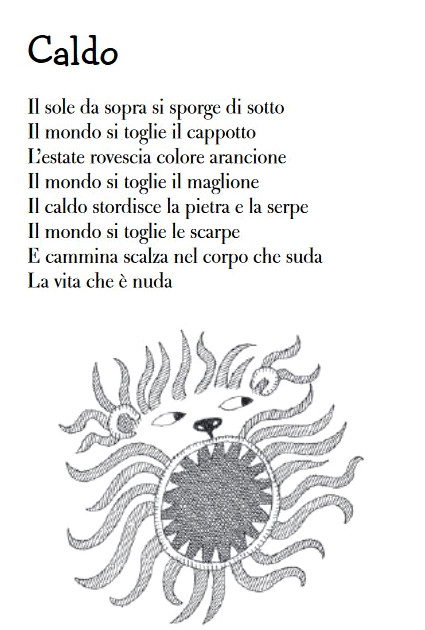 Caldo

Il sole da sopra si sporge di sotto
Il mondo si toglie il cappotto
L'estate rovescia colore arancione
Il mondo si toglie il maglione
Il caldo stordisce la pietra e la serpe
Il mondo si toglie le scarpe
E cammina scalza nel corpo che suda
La vita che è nuda